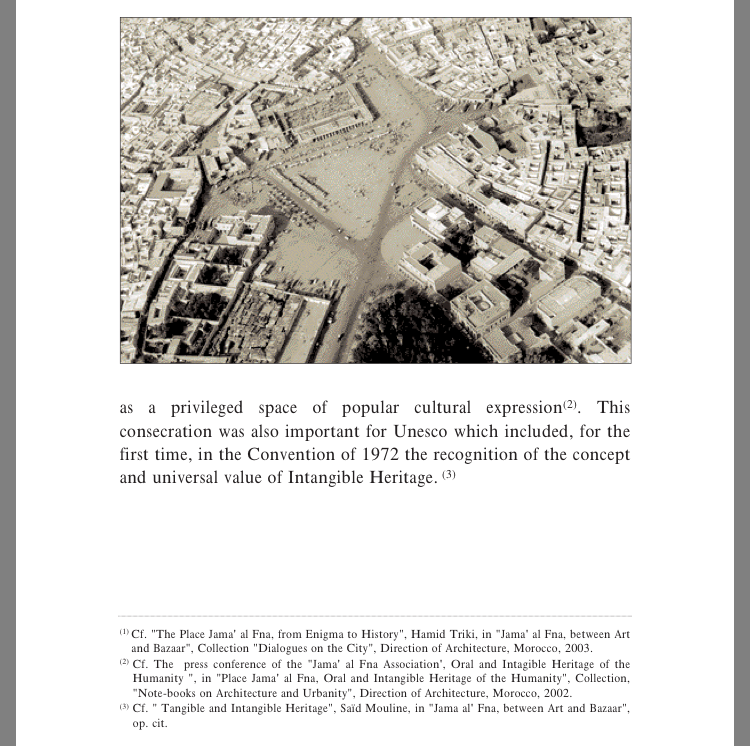 as a privileged space of popular cultural expression$^{(2)}$. This consecration was also important for Unesco which included, for the first time, in the Convention of 1972 the recognition of the concept and universal value of Intangible Heritage. $^{(3)}$

$^{(1)}$ Cf. "The Place Jama' al Fna, from Enigma to History", Hamid Triki, in "Jama' al Fna, between Art and Bazaar", Collection "Dialogues on the City", Direction of Architecture, Morocco, 2003.

$^{(2)}$ Cf. The press conference of the "Jama' al Fna Association', Oral and Intagible Heritage of the Humanity ", in "Place Jama' al Fna, Oral and Intangible Heritage of the Humanity", Collection, "Note-books on Architecture and Urbanity", Direction of Architecture, Morocco, 2002.

$^{(3)}$ Cf. " Tangible and Intangible Heritage", Saïd Mouline, in "Jama al' Fna, between Art and Bazaar", op. cit.